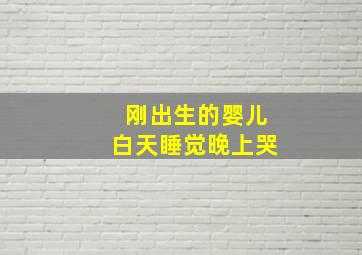 刚出生的婴儿
白天睡觉晚上哭